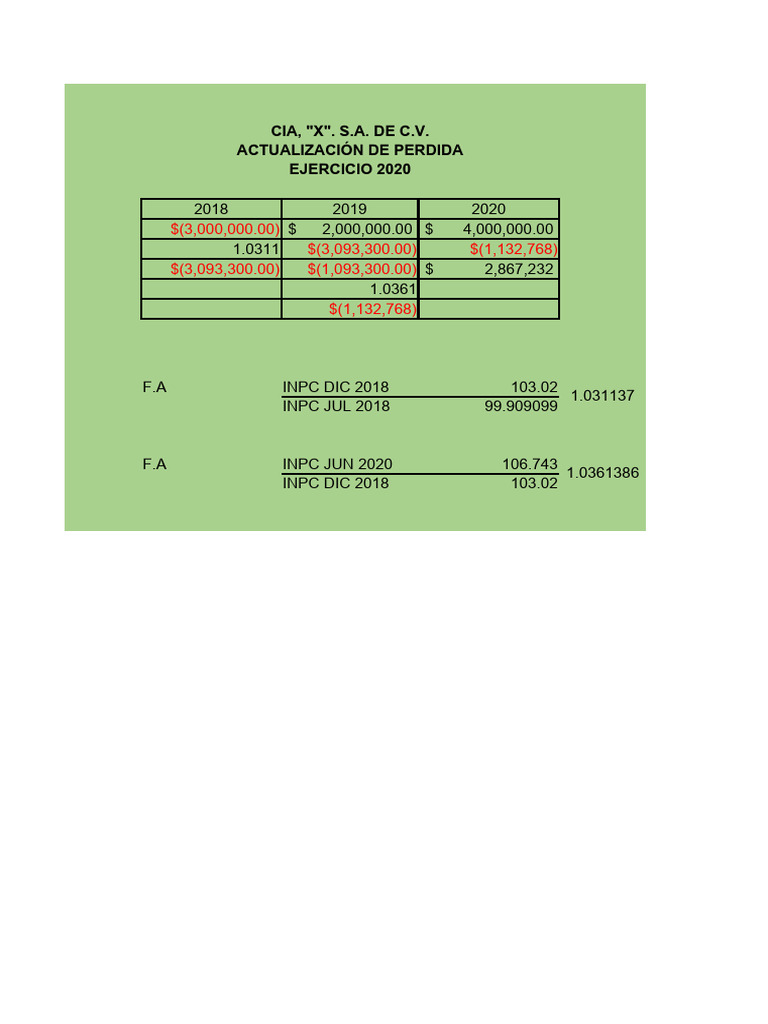 CIA, "X". S.A. DE C.V.
ACTUALIZACIÓN DE PERDIDA
EJERCICIO 2020

| 2018 | 2019 | 2020 |
|---|---|---|
| $(3,000,000.00) | $ 2,000,000.00 | $ 4,000,000.00 |
| 1.0311 | $(3,093,300.00) | $(1,132,768) |
| $(3,093,300.00) | $(1,093,300.00) | $ 2,867,232 |
|  | 1.0361 |  |
|  | $(1,132,768) |  |

F.A
INPC DIC 2018 103.02
INPC JUL 2018 99.909099
1.031137

F.A
INPC JUN 2020 106.743
INPC DIC 2018 103.02
1.0361386